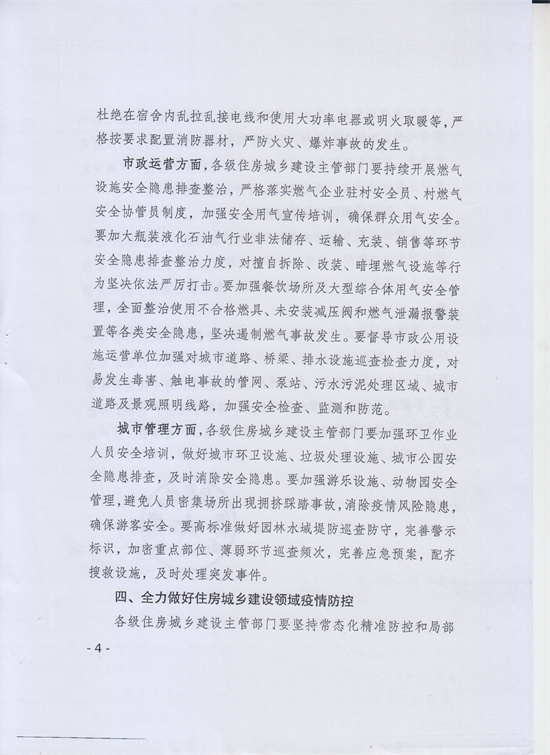 杜绝在宿舍内乱拉乱接电线和使用大功率电器或明火取暖等，严格按要求配置消防器材，严防火灾、爆炸事故的发生。

市政运营方面，各级住房城乡建设主管部门要持续开展燃气设施安全隐患排查整治，严格落实燃气企业驻村安全员、村燃气安全协管员制度，加强安全用气宣传培训，确保群众用气安全。要加大瓶装液化石油气行业非法储存、运输、充装、销售等环节安全隐患排查整治力度，对擅自拆除、改装、暗埋燃气设施等行为坚决依法严厉打击。要加强餐饮场所及大型综合体用气安全管理，全面整治使用不合格燃具、未安装减压阀和燃气泄漏报警装置等各类安全隐患，坚决遏制燃气事故发生。要督导市政公用设施运营单位加强对城市道路、桥梁、排水设施巡查检查力度，对易发生毒害、触电事故的管网、泵站、污水污泥处理区域、城市道路及景观照明线路，加强安全检查、监测和防范。

城市管理方面，各级住房城乡建设主管部门要加强环卫作业人员安全培训，做好城市环卫设施、垃圾处理设施、城市公园安全隐患排查，及时消除安全隐患。要加强游乐设施、动物园安全管理，避免人员密集场所出现拥挤踩踏事故，消除疫情风险隐患，确保游客安全。要高标准做好园林水域堤防巡查防守，完善警示标识，加密重点部位、薄弱环节巡查频次，完善应急预案，配齐搜救设施，及时处理突发事件。

四、全力做好住房城乡建设领域疫情防控

各级住房城乡建设主管部门要坚持常态化精准防控和局部

- 4 -